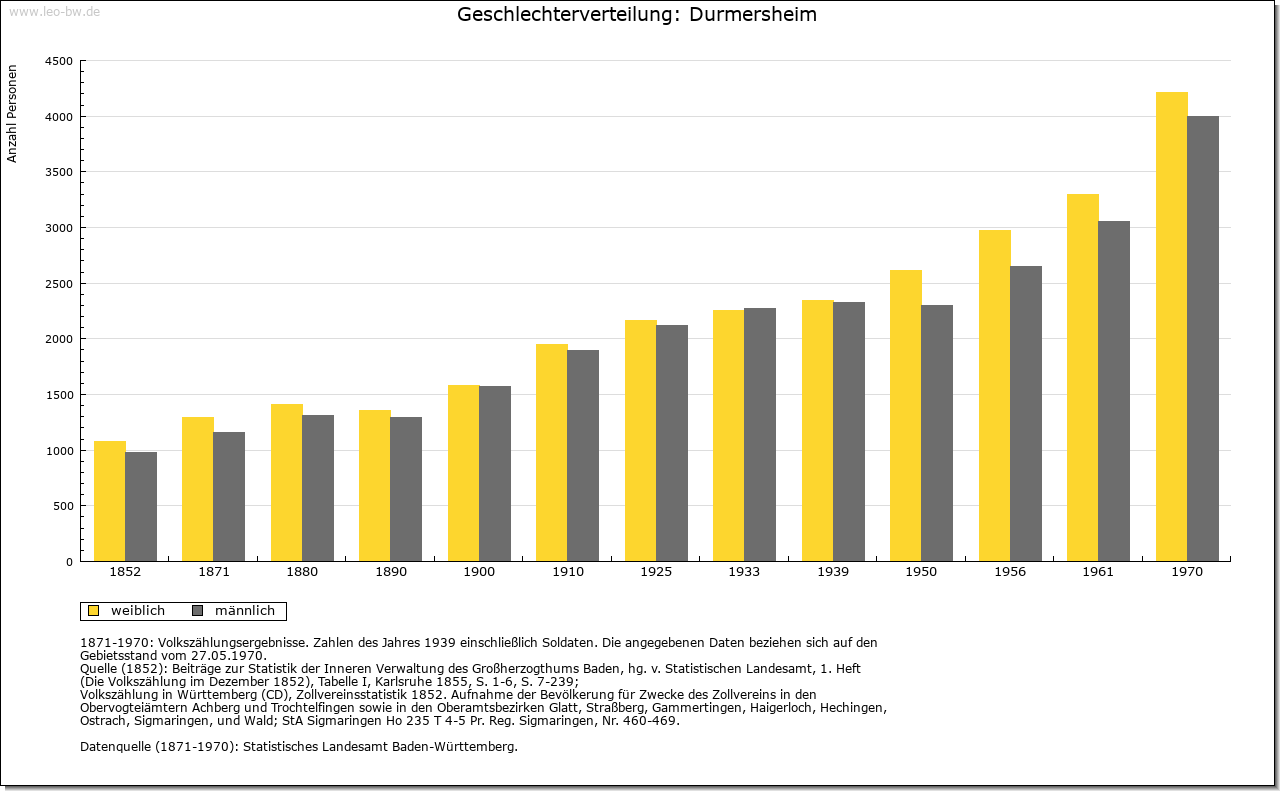 www.leo-bw.de

Geschlechterverteilung: Durmersheim

Anzahl Personen

4500
4000
3500
3000
2500
2000
1500
1000
500
0

1852 1871 1880 1890 1900 1910 1925 1933 1939 1950 1956 1961 1970

weiblich männlich

1871-1970: Volkszählungsergebnisse. Zahlen des Jahres 1939 einschließlich Soldaten. Die angegebenen Daten beziehen sich auf den Gebietsstand vom 27.05.1970.
Quelle (1852): Beiträge zur Statistik der Inneren Verwaltung des Großherzogthums Baden, hg. v. Statistischen Landesamt, 1. Heft (Die Volkszählung im Dezember 1852), Tabelle I, Karlsruhe 1855, S. 1-6, S. 7-239;
Volkszählung in Württemberg (CD), Zollvereinsstatistik 1852. Aufnahme der Bevölkerung für Zwecke des Zollvereins in den Obervogteiämtern Achberg und Trochtelfingen sowie in den Oberamtsbezirken Glatt, Straßberg, Gammertingen, Haigerloch, Hechingen, Ostrach, Sigmaringen, und Wald; StA Sigmaringen Ho 235 T 4-5 Pr. Reg. Sigmaringen, Nr. 460-469.

Datenquelle (1871-1970): Statistisches Landesamt Baden-Württemberg.